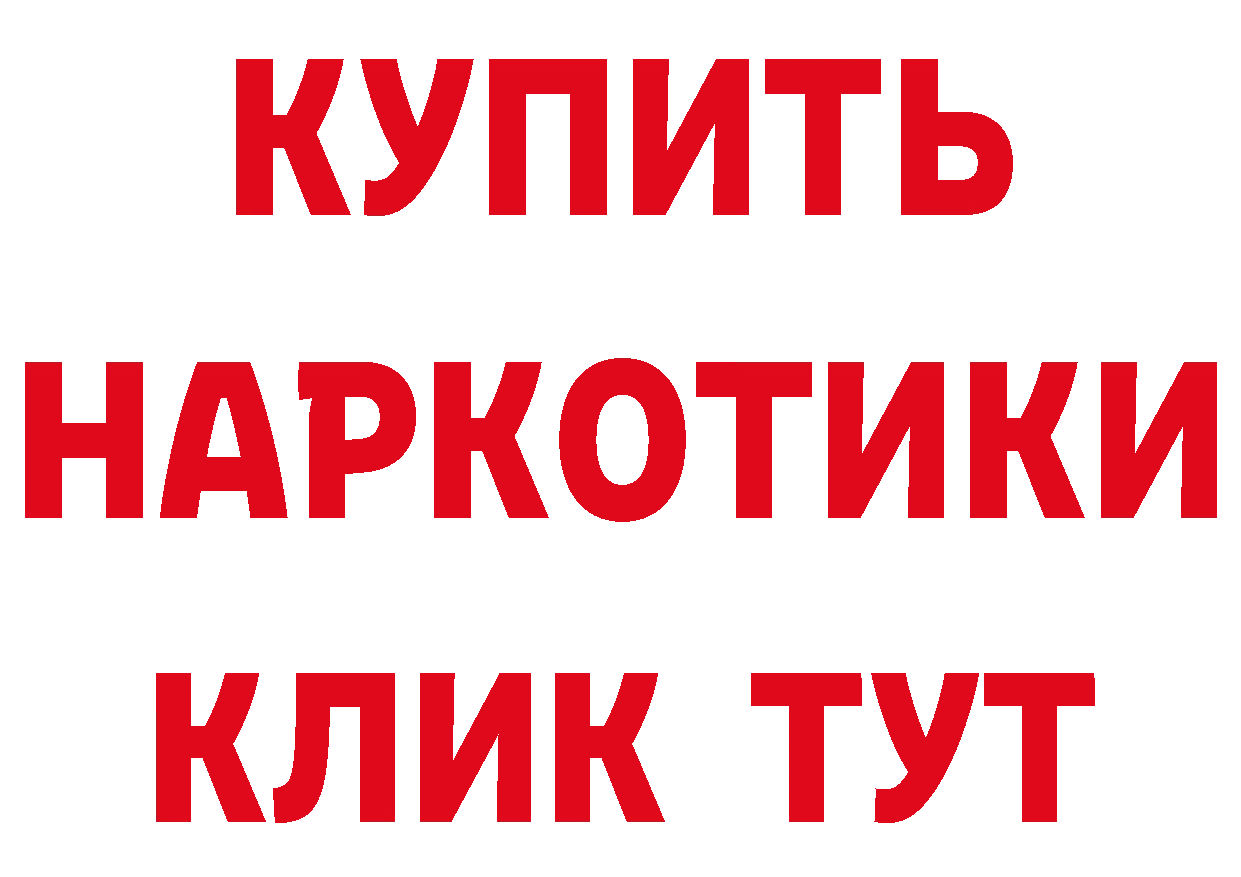 КУПИТЬ
НАРКОТИКИ
КЛИК ТУТ